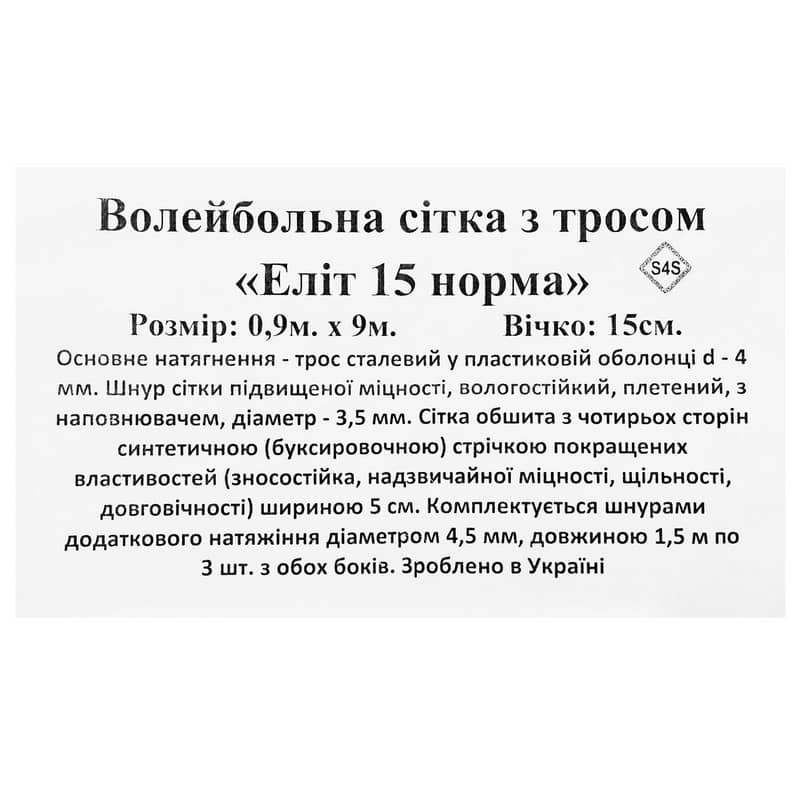 Волейбольна сітка з тросом

«Еліт 15 норма»

S4S

Розмір: 0,9м. х 9м.   Вічко: 15см.

Основне натягнення - трос сталевий у пластиковій оболонці d - 4 мм. Шнур сітки підвищеної міцності, вологостійкий, плетений, з наповнювачем, діаметр - 3,5 мм. Сітка обшита з чотирьох сторін синтетичною (буксировочною) стрічкою покращених властивостей (зносостійка, надзвичайної міцності, щільності, довговічності) шириною 5 см. Комплектується шнурами додаткового натяжіння діаметром 4,5 мм, довжиною 1,5 м по 3 шт. з обох боків. Зроблено в Україні